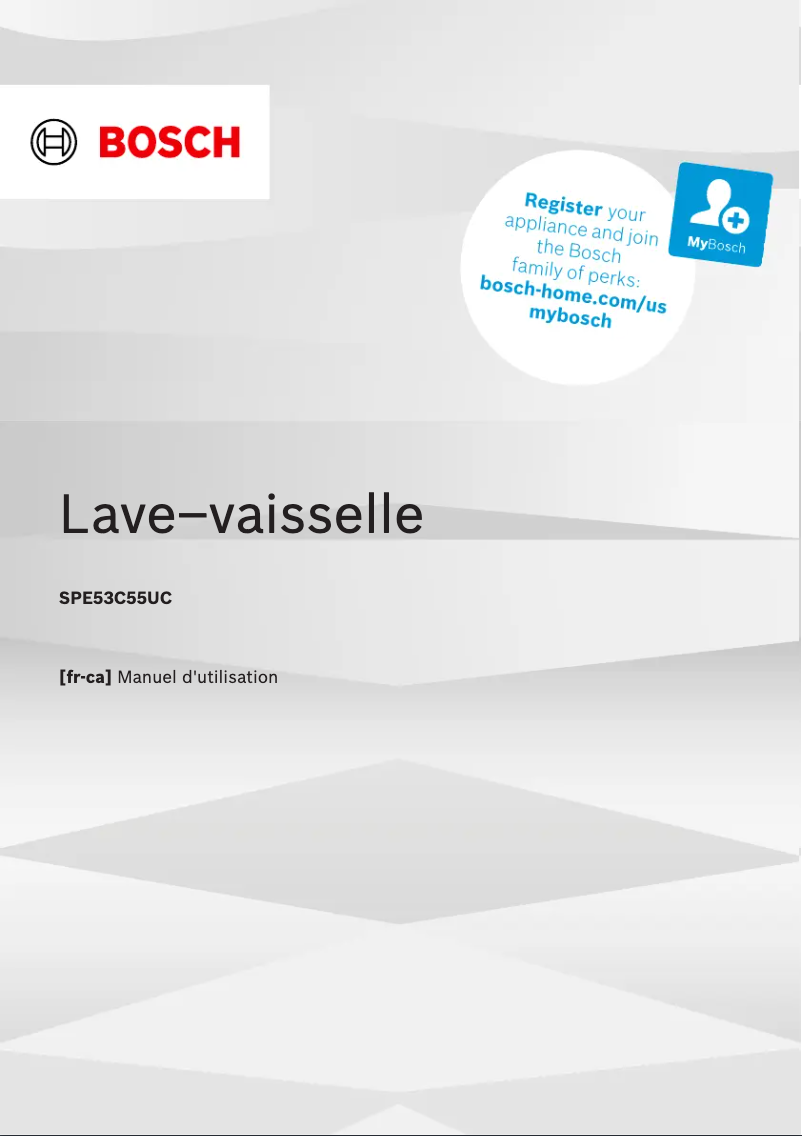 BOSCH

Register your appliance and join the Bosch family of perks: bosch-home.com/us mybosch

MyBosch

Lave–vaisselle

SPE53C55UC

[fr-ca] Manuel d'utilisation